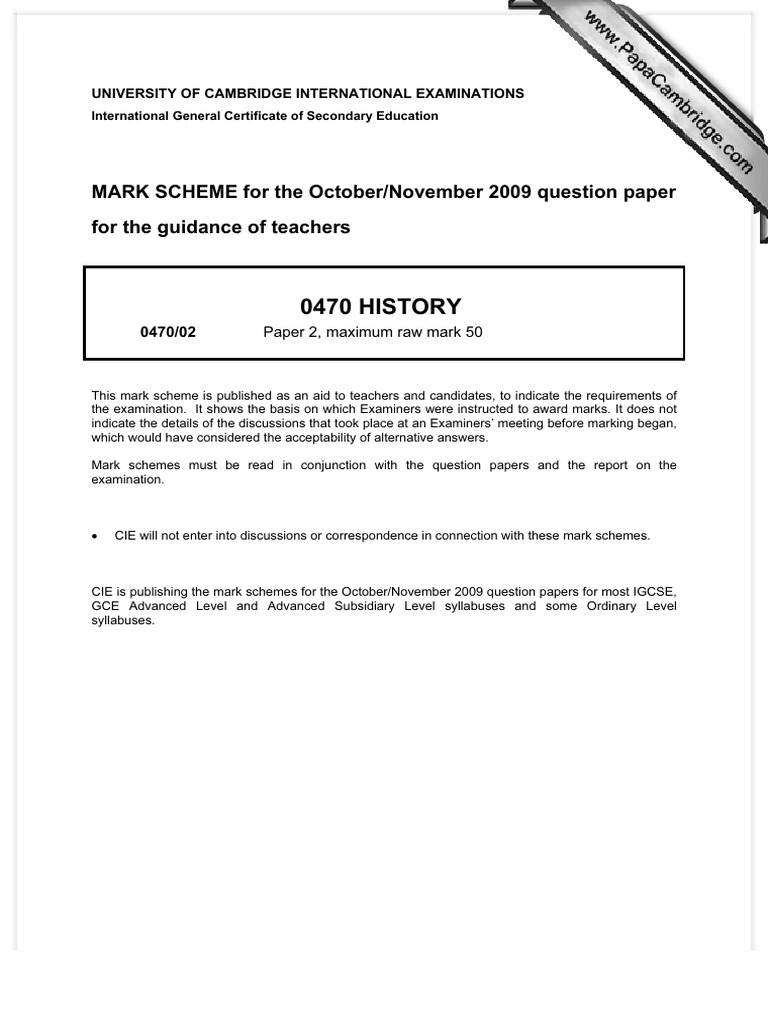 www.PapaCambridge.com

UNIVERSITY OF CAMBRIDGE INTERNATIONAL EXAMINATIONS
International General Certificate of Secondary Education

MARK SCHEME for the October/November 2009 question paper
for the guidance of teachers

0470 HISTORY

0470/02 Paper 2, maximum raw mark 50

This mark scheme is published as an aid to teachers and candidates, to indicate the requirements of the examination. It shows the basis on which Examiners were instructed to award marks. It does not indicate the details of the discussions that took place at an Examiners' meeting before marking began, which would have considered the acceptability of alternative answers.

Mark schemes must be read in conjunction with the question papers and the report on the examination.

• CIE will not enter into discussions or correspondence in connection with these mark schemes.

CIE is publishing the mark schemes for the October/November 2009 question papers for most IGCSE, GCE Advanced Level and Advanced Subsidiary Level syllabuses and some Ordinary Level syllabuses.